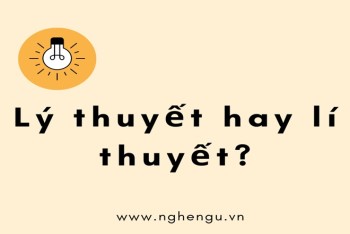 Lý thuyết hay lí thuyết?

www.nghengu.vn